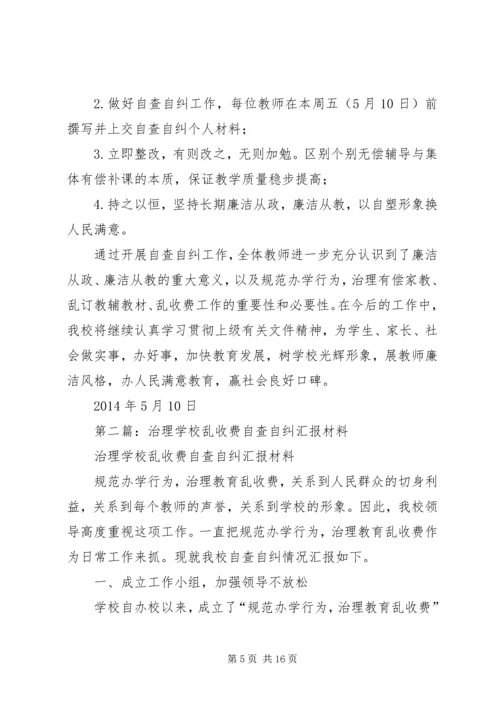 2.做好自查自纠工作，每位教师在本周五（5月10日）前撰写并上交自查自纠个人材料；

3.立即整改，有则改之，无则加勉。区别个别无偿辅导与集体有偿补课的本质，保证教学质量稳步提高；

4.持之以恒，坚持长期廉洁从政，廉洁从教，以自塑形象换人民满意。

通过开展自查自纠工作，全体教师进一步充分认识到了廉洁从政、廉洁从教的重大意义，以及规范办学行为，治理有偿家教、乱订教辅教材、乱收费工作的重要性和必要性。在今后的工作中，我校将继续认真学习贯彻上级有关文件精神，为学生、家长、社会做实事，办好事，加快教育发展，树学校光辉形象，展教师廉洁风格，办人民满意教育，赢社会良好口碑。

2014年5月10日

第二篇：治理学校乱收费自查自纠汇报材料

治理学校乱收费自查自纠汇报材料

规范办学行为，治理教育乱收费，关系到人民群众的切身利益，关系到每个教师的声誉，关系到学校的形象。因此，我校领导高度重视这项工作。一直把规范办学行为，治理教育乱收费作为日常工作来抓。现就我校自查自纠情况汇报如下。

一、成立工作小组，加强领导不放松

学校自办校以来，成立了“规范办学行为，治理教育乱收费”

第5页 共16页